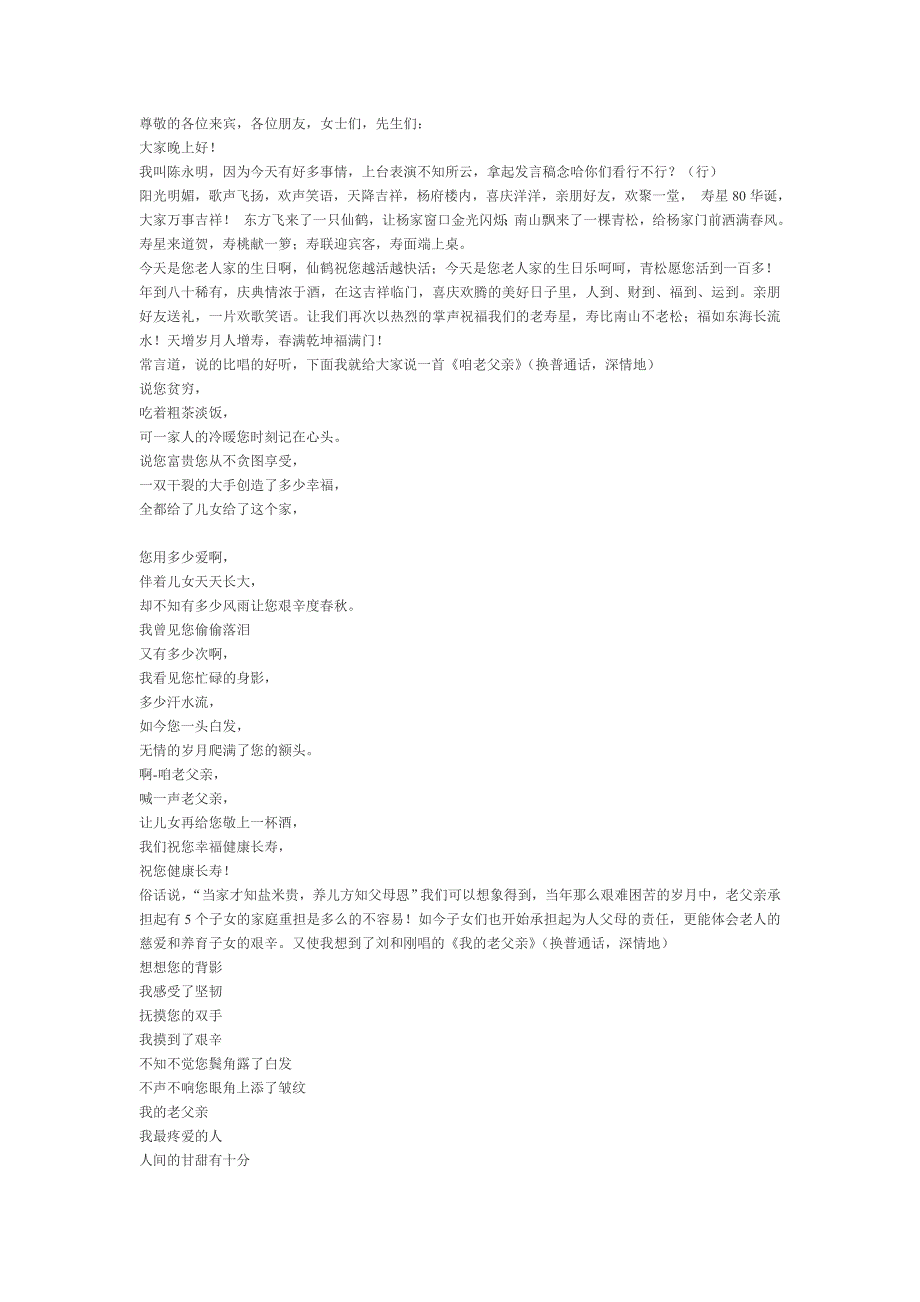 尊敬的各位来宾，各位朋友，女士们，先生们：
大家晚上好！
我叫陈永明，因为今天有好多事情，上台表演不知所云，拿起发言稿念哈你们看行不行？（行）
阳光明媚，歌声飞扬，欢声笑语，天降吉祥，杨府楼内，喜庆洋洋，亲朋好友，欢聚一堂， 寿星 80 华诞，大家万事吉祥！ 东方飞来了一只仙鹤，让杨家窗口金光闪烁 南山飘来了一棵青松，给杨家门前洒满春风。寿星来道贺，寿桃献一箩；寿联迎宾客，寿面端上桌。
今天是您老人家的生日啊，仙鹤祝您越活越快活；今天是您老人家的生日乐呵呵，青松愿您活到一百多！
年到八十稀有，庆典情浓于酒，在这吉祥临门，喜庆欢腾的美好日子里，人到、财到、福到、运到。亲朋好友送礼，一片欢歌笑语。让我们再次以热烈的掌声祝福我们的老寿星，寿比南山不老松；福如东海长流水！天增岁月人增寿，春满乾坤福满门！
常言道，说的比唱的好听，下面我就给大家说一首《咱老父亲》（换普通话，深情地）
说您贫穷，
吃着粗茶淡饭，
可一家人的冷暖您时刻记在心头。
说您富贵您从不贪图享受，
一双干裂的大手创造了多少幸福，
全都给了儿女给了这个家，

您用多少爱啊，
伴着儿女天天长大，
却不知有多少风雨让您艰辛度春秋。
我曾见您偷偷落泪
又有多少次啊，
我看见您忙碌的身影，
多少汗水流，
如今您一头白发，
无情的岁月爬满了您的额头。
啊-咱老父亲，
喊一声老父亲，
让儿女再给您敬上一杯酒，
我们祝您幸福健康长寿，
祝您健康长寿！
俗话说，“当家才知盐米贵，养儿方知父母恩”我们可以想象得到，当年那么艰难困苦的岁月中，老父亲承担起有 5 个子女的家庭重担是多么的不容易！如今子女们也开始承担起为人父母的责任，更能体会老人的慈爱和养育子女的艰辛。又使我想到了刘和刚唱的《我的老父亲》（换普通话，深情地）
想想您的背影
我感受了坚韧
抚摸您的双手
我摸到了艰辛
不知不觉您鬓角露了白发
不声不响您眼角上添了皱纹
我的老父亲
我最疼爱的人
人间的甘甜有十分